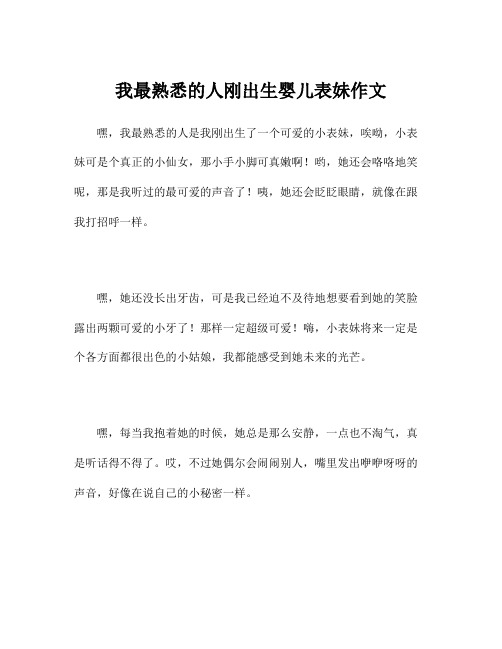 我最熟悉的人刚出生婴儿表妹作文

嘿，我最熟悉的人是我刚出生了一个可爱的小表妹，唉呦，小表妹可是个真正的小仙女，那小手小脚可真嫩啊！哟，她还会咯咯地笑呢，那是我听过的最可爱的声音了！咦，她还会眨眨眼睛，就像在跟我打招呼一样。

嘿，她还没长出牙齿，可是我已经迫不及待地想要看到她的笑脸露出两颗可爱的小牙了！那样一定超级可爱！嗨，小表妹将来一定是个各方面都很出色的小姑娘，我都能感受到她未来的光芒。

嘿，每当我抱着她的时候，她总是那么安静，一点也不淘气，真是听话得不得了。哎，不过她偶尔会闹闹别人，嘴里发出咿咿呀呀的声音，好像在说自己的小秘密一样。